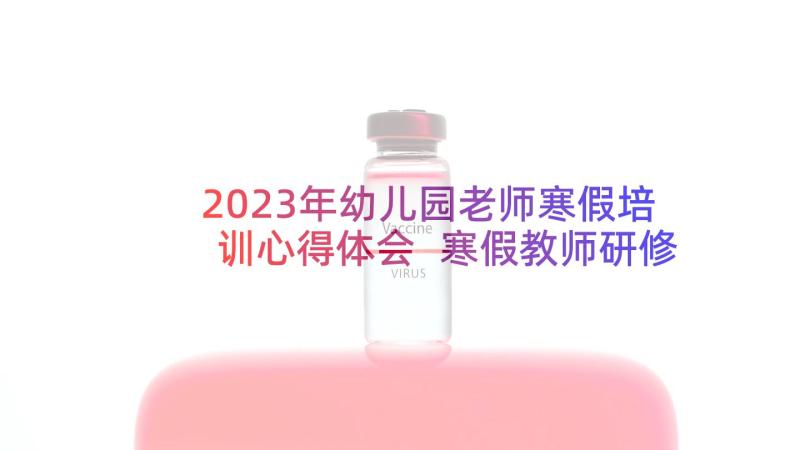 2023年幼儿园老师寒假培训心得体会 寒假教师研修

Vaccine

VIRUS